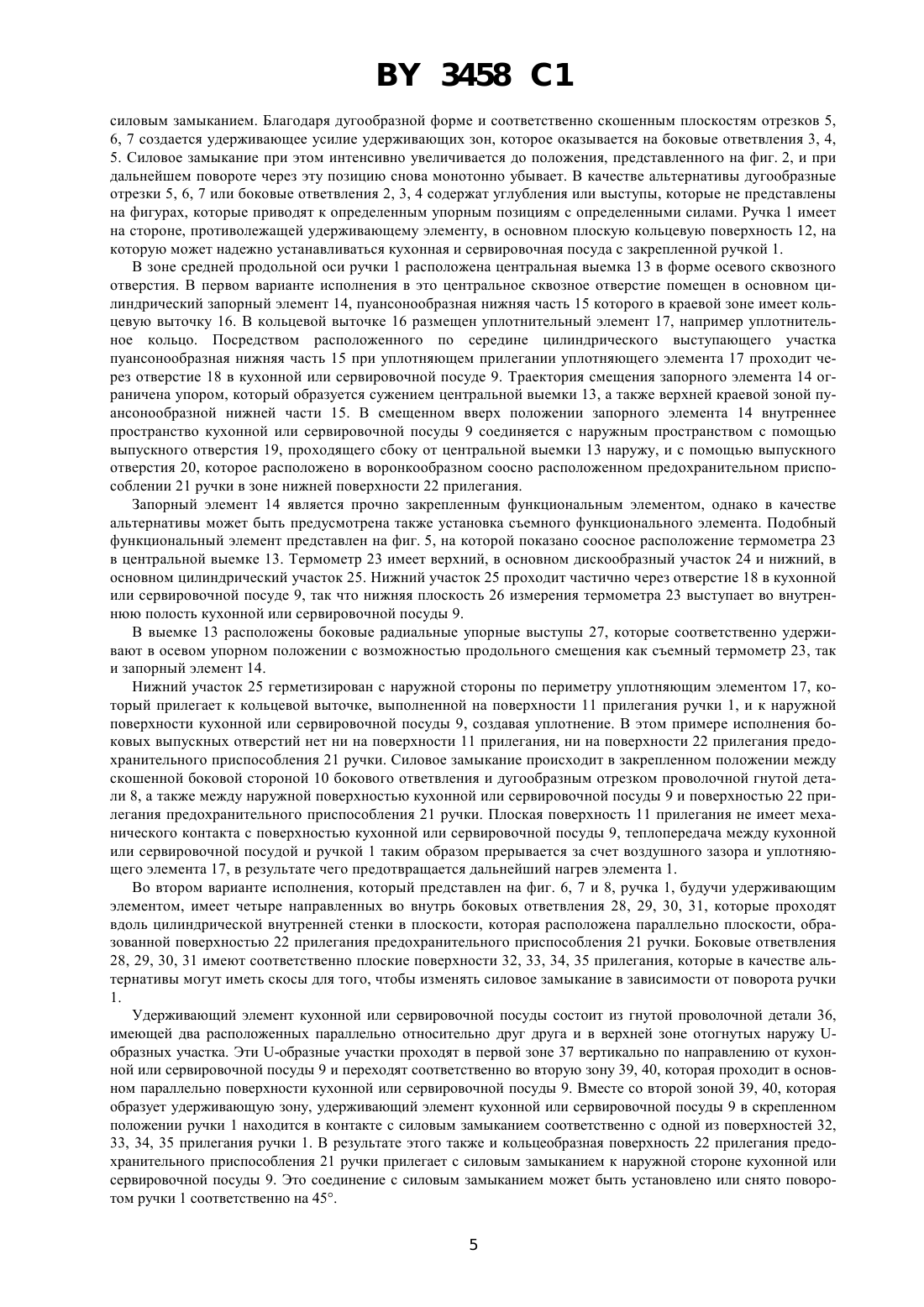 BY 3458 C1

силовым замыканием. Благодаря дугообразной форме и соответственно скошенным плоскостям отрезков 5, 6, 7 создается удерживающее усилие удерживающих зон, которое оказывается на боковые ответвления 3, 4, 5. Силовое замыкание при этом интенсивно увеличивается до положения, представленного на фиг. 2, и при дальнейшем повороте через эту позицию снова монотонно убывает. В качестве альтернативы дугообразные отрезки 5, 6, 7 или боковые ответвления 2, 3, 4 содержат углубления или выступы, которые не представлены на фигурах, которые приводят к определенным упорным позициям с определенными силами. Ручка 1 имеет на стороне, противолежащей удерживающему элементу, в основном плоскую кольцевую поверхность 12, на которую может надежно устанавливаться кухонная и сервировочная посуда с закрепленной ручкой 1.

В зоне средней продольной оси ручки 1 расположена центральная выемка 13 в форме осевого сквозного отверстия. В первом варианте исполнения в это центральное сквозное отверстие помещен в основном цилиндрический запорный элемент 14, пуансонообразная нижняя часть 15 которого в краевой зоне имеет кольцевую выточку 16. В кольцевой выточке 16 размещен уплотнительный элемент 17, например уплотнительное кольцо. Посредством расположенного по середине цилиндрического выступающего участка пуансонообразная нижняя часть 15 при уплотняющем прилегании уплотняющего элемента 17 проходит через отверстие 18 в кухонной или сервировочной посуде 9. Траектория смещения запорного элемента 14 ограничена упором, который образуется сужением центральной выемки 13, а также верхней краевой зоной пуансонообразной нижней части 15. В смещенном вверх положении запорного элемента 14 внутреннее пространство кухонной или сервировочной посуды 9 соединяется с наружным пространством с помощью выпускного отверстия 19, проходящего сбоку от центральной выемки 13 наружу, и с помощью выпускного отверстия 20, которое расположено в воронкообразном соосно расположенном предохранительном приспособлении 21 ручки в зоне нижней поверхности 22 прилегания.

Запорный элемент 14 является прочно закрепленным функциональным элементом, однако в качестве альтернативы может быть предусмотрена также установка съемного функционального элемента. Подобный функциональный элемент представлен на фиг. 5, на которой показано соосное расположение термометра 23 в центральной выемке 13. Термометр 23 имеет верхний, в основном дискообразный участок 24 и нижний, в основном цилиндрический участок 25. Нижний участок 25 проходит частично через отверстие 18 в кухонной или сервировочной посуде 9, так что нижняя плоскость 26 измерения термометра 23 выступает во внутреннюю полость кухонной или сервировочной посуды 9.

В выемке 13 расположены боковые радиальные упорные выступы 27, которые соответственно удерживают в осевом упорном положении с возможностью продольного смещения как съемный термометр 23, так и запорный элемент 14.

Нижний участок 25 герметизирован с наружной стороны по периметру уплотняющим элементом 17, который прилегает к кольцевой выточке, выполненной на поверхности 11 прилегания ручки 1, и к наружной поверхности кухонной или сервировочной посуды 9, создавая уплотнение. В этом примере исполнения боковых выпускных отверстий нет ни на поверхности 11 прилегания, ни на поверхности 22 прилегания предохранительного приспособления 21 ручки. Силовое замыкание происходит в закрепленном положении между скошенной боковой стороной 10 бокового ответвления и дугообразным отрезком проволочной гнутой детали 8, а также между наружной поверхностью кухонной или сервировочной посуды 9 и поверхностью 22 прилегания предохранительного приспособления 21 ручки. Плоская поверхность 11 прилегания не имеет механического контакта с поверхностью кухонной или сервировочной посуды 9, теплопередача между кухонной или сервировочной посудой и ручкой 1 таким образом прерывается за счет воздушного зазора и уплотняющего элемента 17, в результате чего предотвращается дальнейший нагрев элемента 1.

Во втором варианте исполнения, который представлен на фиг. 6, 7 и 8, ручка 1, будучи удерживающим элементом, имеет четыре направленных во внутрь боковых ответвления 28, 29, 30, 31, которые проходят вдоль цилиндрической внутренней стенки в плоскости, которая расположена параллельно плоскости, образованной поверхностью 22 прилегания предохранительного приспособления 21 ручки. Боковые ответвления 28, 29, 30, 31 имеют соответственно плоские поверхности 32, 33, 34, 35 прилегания, которые в качестве альтернативы могут иметь скосы для того, чтобы изменять силовое замыкание в зависимости от поворота ручки 1.

Удерживающий элемент кухонной или сервировочной посуды состоит из гнутой проволочной детали 36, имеющей два расположенных параллельно относительно друг друга и в верхней зоне отогнутых наружу U-образных участка. Эти U-образные участки проходят в первой зоне 37 вертикально по направлению от кухонной или сервировочной посуды 9 и переходят соответственно во вторую зону 39, 40, которая проходит в основном параллельно поверхности кухонной или сервировочной посуды 9. Вместе со второй зоной 39, 40, которая образует удерживающую зону, удерживающий элемент кухонной или сервировочной посуды 9 в скрепленном положении ручки 1 находится в контакте с силовым замыканием соответственно с одной из поверхностей 32, 33, 34, 35 прилегания ручки 1. В результате этого также и кольцеобразная поверхность 22 прилегания предохранительного приспособления 21 ручки прилегает с силовым замыканием к наружной стороне кухонной или сервировочной посуды 9. Это соединение с силовым замыканием может быть установлено или снято поворотом ручки 1 соответственно на 45°.

5